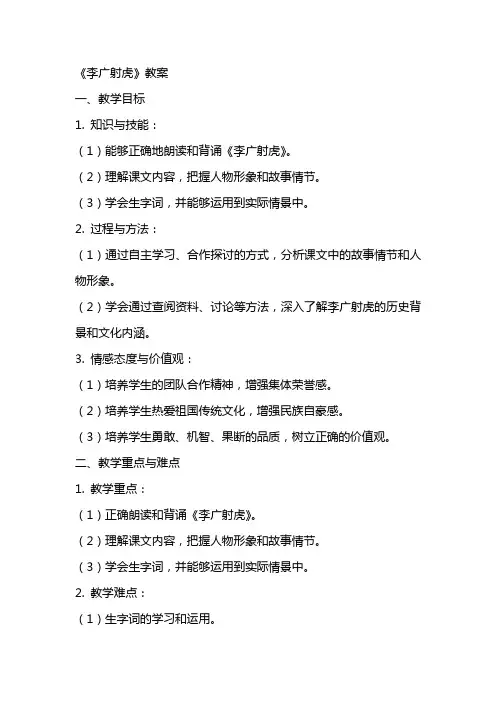 《李广射虎》教案

一、教学目标

1. 知识与技能：

（1）能够正确地朗读和背诵《李广射虎》。

（2）理解课文内容，把握人物形象和故事情节。

（3）学会生字词，并能够运用到实际情景中。

2. 过程与方法：

（1）通过自主学习、合作探讨的方式，分析课文中的故事情节和人物形象。

（2）学会通过查阅资料、讨论等方法，深入了解李广射虎的历史背景和文化内涵。

3. 情感态度与价值观：

（1）培养学生的团队合作精神，增强集体荣誉感。

（2）培养学生热爱祖国传统文化，增强民族自豪感。

（3）培养学生勇敢、机智、果断的品质，树立正确的价值观。

二、教学重点与难点

1. 教学重点：

（1）正确朗读和背诵《李广射虎》。

（2）理解课文内容，把握人物形象和故事情节。

（3）学会生字词，并能够运用到实际情景中。

2. 教学难点：

（1）生字词的学习和运用。